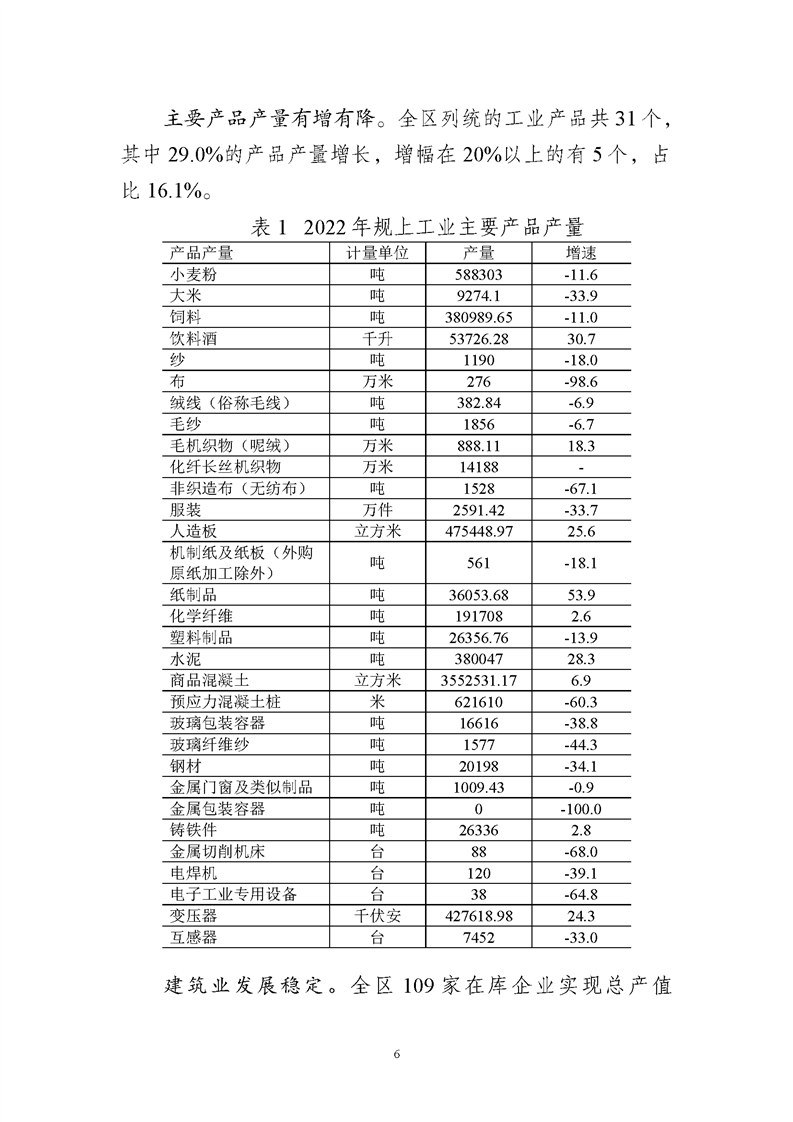 主要产品产量有增有降。全区列统的工业产品共31个，其中29.0%的产品产量增长，增幅在20%以上的有5个，占比16.1%。

表1 2022年规上工业主要产品产量

| 产品产量 | 计量单位 | 产量 | 增速 |
|---|---|---|---|
| 小麦粉 | 吨 | 588303 | -11.6 |
| 大米 | 吨 | 9274.1 | -33.9 |
| 饲料 | 吨 | 380989.65 | -11.0 |
| 饮料酒 | 千升 | 53726.28 | 30.7 |
| 纱 | 吨 | 1190 | -18.0 |
| 布 | 万米 | 276 | -98.6 |
| 绒线（俗称毛线） | 吨 | 382.84 | -6.9 |
| 毛纱 | 吨 | 1856 | -6.7 |
| 毛机织物（呢绒） | 万米 | 888.11 | 18.3 |
| 化纤长丝机织物 | 万米 | 14188 | - |
| 非织造布（无纺布） | 吨 | 1528 | -67.1 |
| 服装 | 万件 | 2591.42 | -33.7 |
| 人造板 | 立方米 | 475448.97 | 25.6 |
| 机制纸及纸板（外购原纸加工除外） | 吨 | 561 | -18.1 |
| 纸制品 | 吨 | 36053.68 | 53.9 |
| 化学纤维 | 吨 | 191708 | 2.6 |
| 塑料制品 | 吨 | 26356.76 | -13.9 |
| 水泥 | 吨 | 380047 | 28.3 |
| 商品混凝土 | 立方米 | 3552531.17 | 6.9 |
| 预应力混凝土桩 | 米 | 621610 | -60.3 |
| 玻璃包装容器 | 吨 | 16616 | -38.8 |
| 玻璃纤维纱 | 吨 | 1577 | -44.3 |
| 钢材 | 吨 | 20198 | -34.1 |
| 金属门窗及类似制品 | 吨 | 1009.43 | -0.9 |
| 金属包装容器 | 吨 | 0 | -100.0 |
| 铸铁件 | 吨 | 26336 | 2.8 |
| 金属切削机床 | 台 | 88 | -68.0 |
| 电焊机 | 台 | 120 | -39.1 |
| 电子工业专用设备 | 台 | 38 | -64.8 |
| 变压器 | 千伏安 | 427618.98 | 24.3 |
| 互感器 | 台 | 7452 | -33.0 |

建筑业发展稳定。全区109家在库企业实现总产值

6